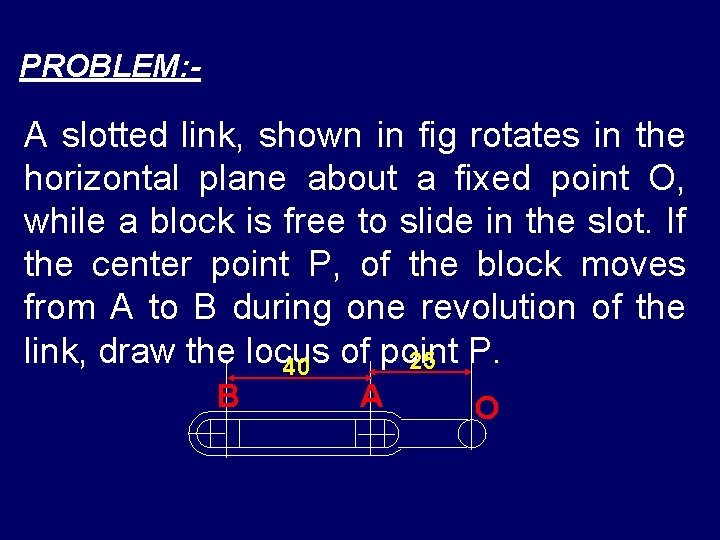 PROBLEM:-

A slotted link, shown in fig rotates in the horizontal plane about a fixed point O, while a block is free to slide in the slot. If the center point P, of the block moves from A to B during one revolution of the link, draw the locus of point P.

40
25
B
A
O